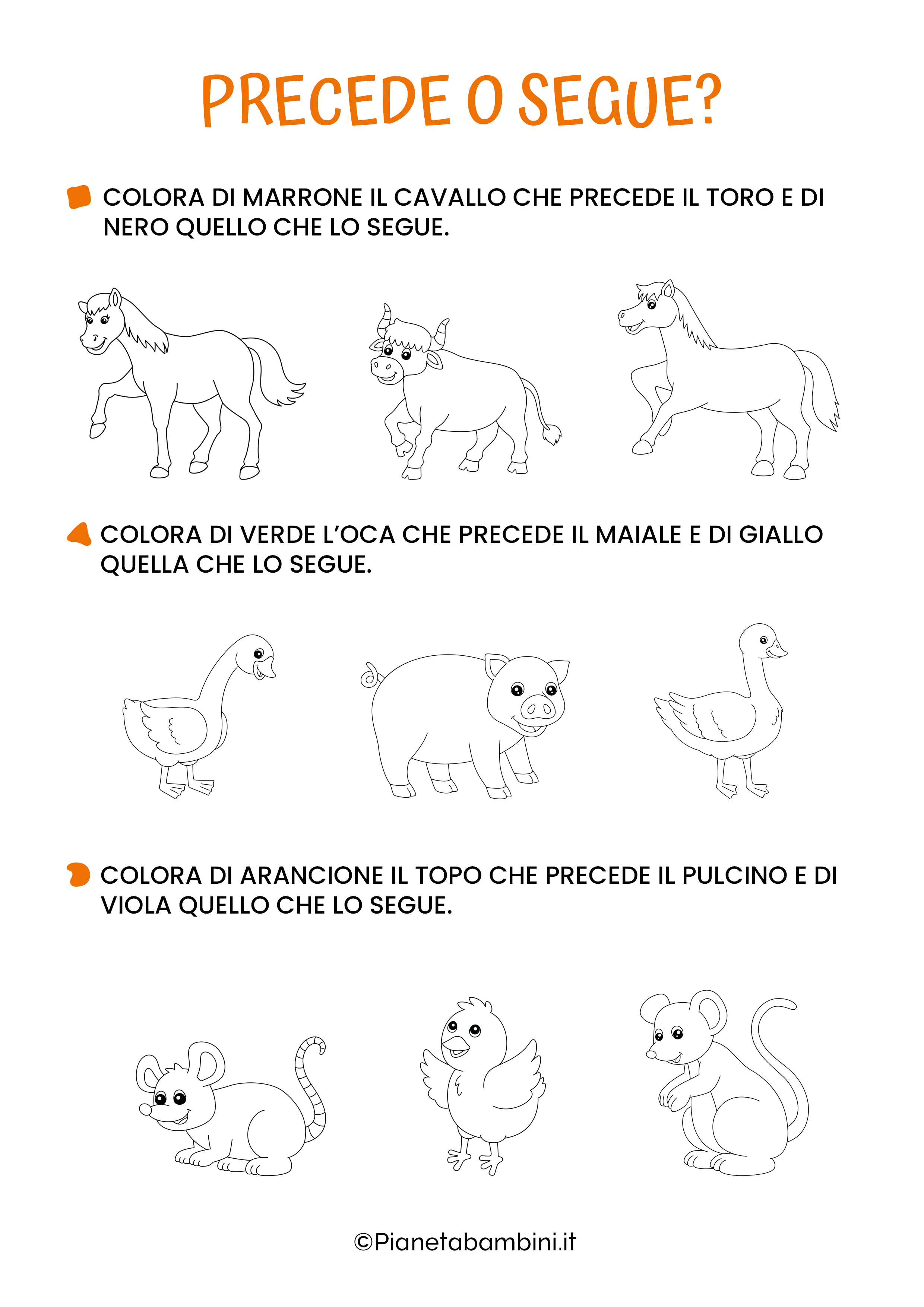 PRECEDE O SEGUE?

COLORA DI MARRONE IL CAVALLO CHE PRECEDE IL TORO E DI NERO QUELLO CHE LO SEGUE.

COLORA DI VERDE L'OCA CHE PRECEDE IL MAIALE E DI GIALLO QUELLA CHE LO SEGUE.

COLORA DI ARANCIONE IL TOPO CHE PRECEDE IL PULCINO E DI VIOLA QUELLO CHE LO SEGUE.

©Pianetabambini.it